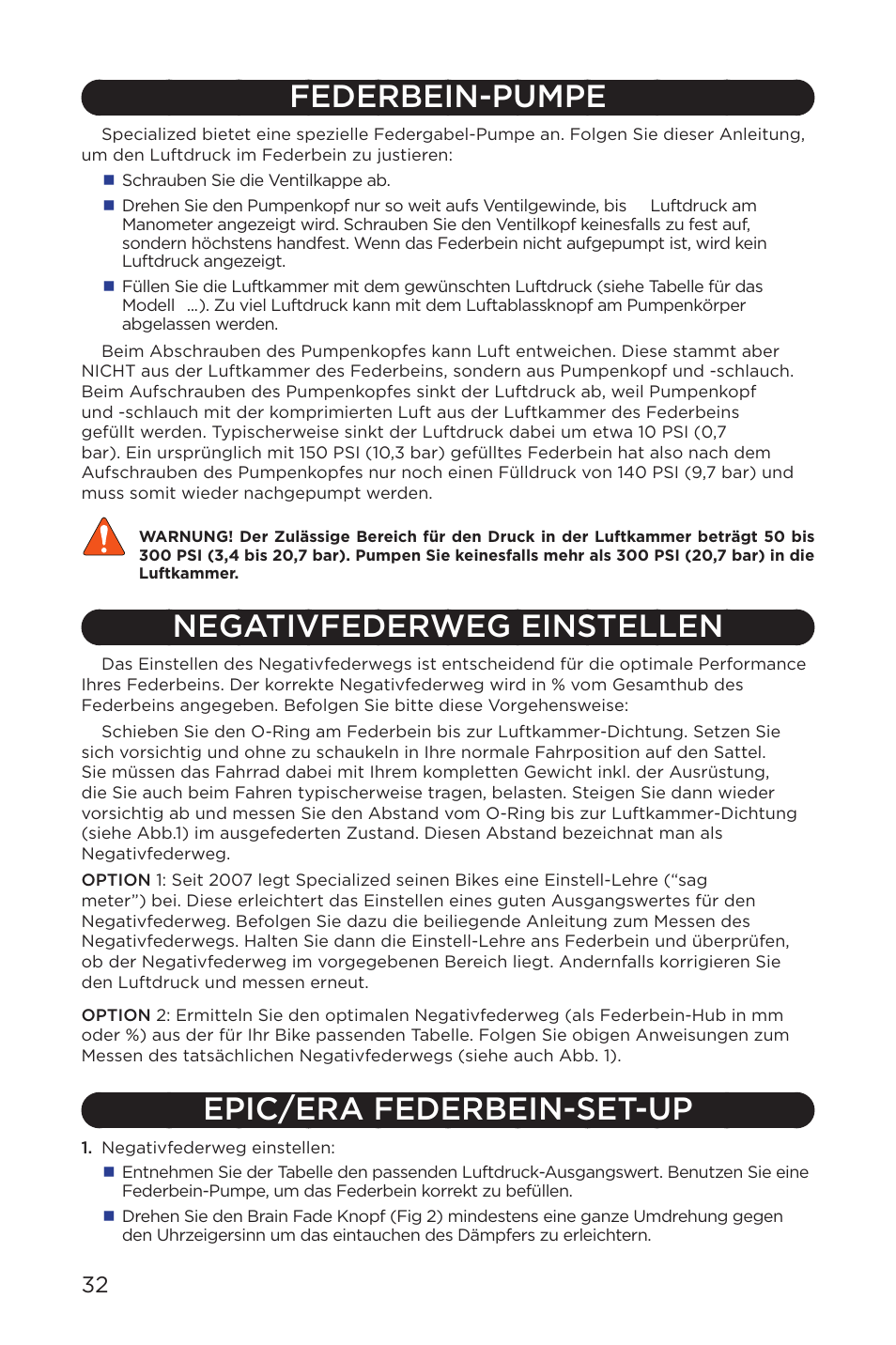 FEDERBEIN-PUMPE

Specialized bietet eine spezielle Federgabel-Pumpe an. Folgen Sie dieser Anleitung, um den Luftdruck im Federbein zu justieren:

■ Schrauben Sie die Ventilkappe ab.

■ Drehen Sie den Pumpenkopf nur so weit aufs Ventilgewinde, bis Luftdruck am Manometer angezeigt wird. Schrauben Sie den Ventilkopf keinesfalls zu fest auf, sondern höchstens handfest. Wenn das Federbein nicht aufgepumpt ist, wird kein Luftdruck angezeigt.

■ Füllen Sie die Luftkammer mit dem gewünschten Luftdruck (siehe Tabelle für das Modell ...). Zu viel Luftdruck kann mit dem Luftablassknopf am Pumpenkörper abgelassen werden.

Beim Abschrauben des Pumpenkopfes kann Luft entweichen. Diese stammt aber NICHT aus der Luftkammer des Federbeins, sondern aus Pumpenkopf und -schlauch. Beim Aufschrauben des Pumpenkopfes sinkt der Luftdruck ab, weil Pumpenkopf und -schlauch mit der komprimierten Luft aus der Luftkammer des Federbeins gefüllt werden. Typischerweise sinkt der Luftdruck dabei um etwa 10 PSI (0,7 bar). Ein ursprünglich mit 150 PSI (10,3 bar) gefülltes Federbein hat also nach dem Aufschrauben des Pumpenkopfes nur noch einen Fülldruck von 140 PSI (9,7 bar) und muss somit wieder nachgepumpt werden.

WARNUNG! Der Zulässige Bereich für den Druck in der Luftkammer beträgt 50 bis 300 PSI (3,4 bis 20,7 bar). Pumpen Sie keinesfalls mehr als 300 PSI (20,7 bar) in die Luftkammer.

NEGATIVFEDERWEG EINSTELLEN

Das Einstellen des Negativfederwegs ist entscheidend für die optimale Performance Ihres Federbeins. Der korrekte Negativfederweg wird in % vom Gesamthub des Federbeins angegeben. Befolgen Sie bitte diese Vorgehensweise:

Schieben Sie den O-Ring am Federbein bis zur Luftkammer-Dichtung. Setzen Sie sich vorsichtig und ohne zu schaukeln in Ihre normale Fahrposition auf den Sattel. Sie müssen das Fahrrad dabei mit Ihrem kompletten Gewicht inkl. der Ausrüstung, die Sie auch beim Fahren typischerweise tragen, belasten. Steigen Sie dann wieder vorsichtig ab und messen Sie den Abstand vom O-Ring bis zur Luftkammer-Dichtung (siehe Abb.1) im ausgefederten Zustand. Diesen Abstand bezeichnat man als Negativfederweg.

OPTION 1: Seit 2007 legt Specialized seinen Bikes eine Einstell-Lehre (“sag meter”) bei. Diese erleichtert das Einstellen eines guten Ausgangswertes für den Negativfederweg. Befolgen Sie dazu die beiliegende Anleitung zum Messen des Negativfederwegs. Halten Sie dann die Einstell-Lehre ans Federbein und überprüfen, ob der Negativfederweg im vorgegebenen Bereich liegt. Andernfalls korrigieren Sie den Luftdruck und messen erneut.

OPTION 2: Ermitteln Sie den optimalen Negativfederweg (als Federbein-Hub in mm oder %) aus der für Ihr Bike passenden Tabelle. Folgen Sie obigen Anweisungen zum Messen des tatsächlichen Negativfederwegs (siehe auch Abb. 1).

EPIC/ERA FEDERBEIN-SET-UP

1. Negativfederweg einstellen:

■ Entnehmen Sie der Tabelle den passenden Luftdruck-Ausgangswert. Benutzen Sie eine Federbein-Pumpe, um das Federbein korrekt zu befüllen.

■ Drehen Sie den Brain Fade Knopf (Fig 2) mindestens eine ganze Umdrehung gegen den Uhrzeigersinn um das eintauchen des Dämpfers zu erleichtern.

32